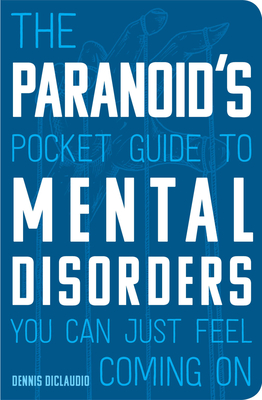 THE
PARANOID'S
POCKET GUIDE TO
MENTAL
DISORDERS
YOU CAN JUST FEEL
COMING ON

DENNIS DICLAUDIO